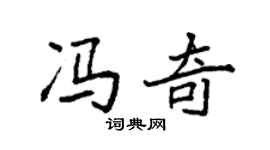 冯奇
词典网